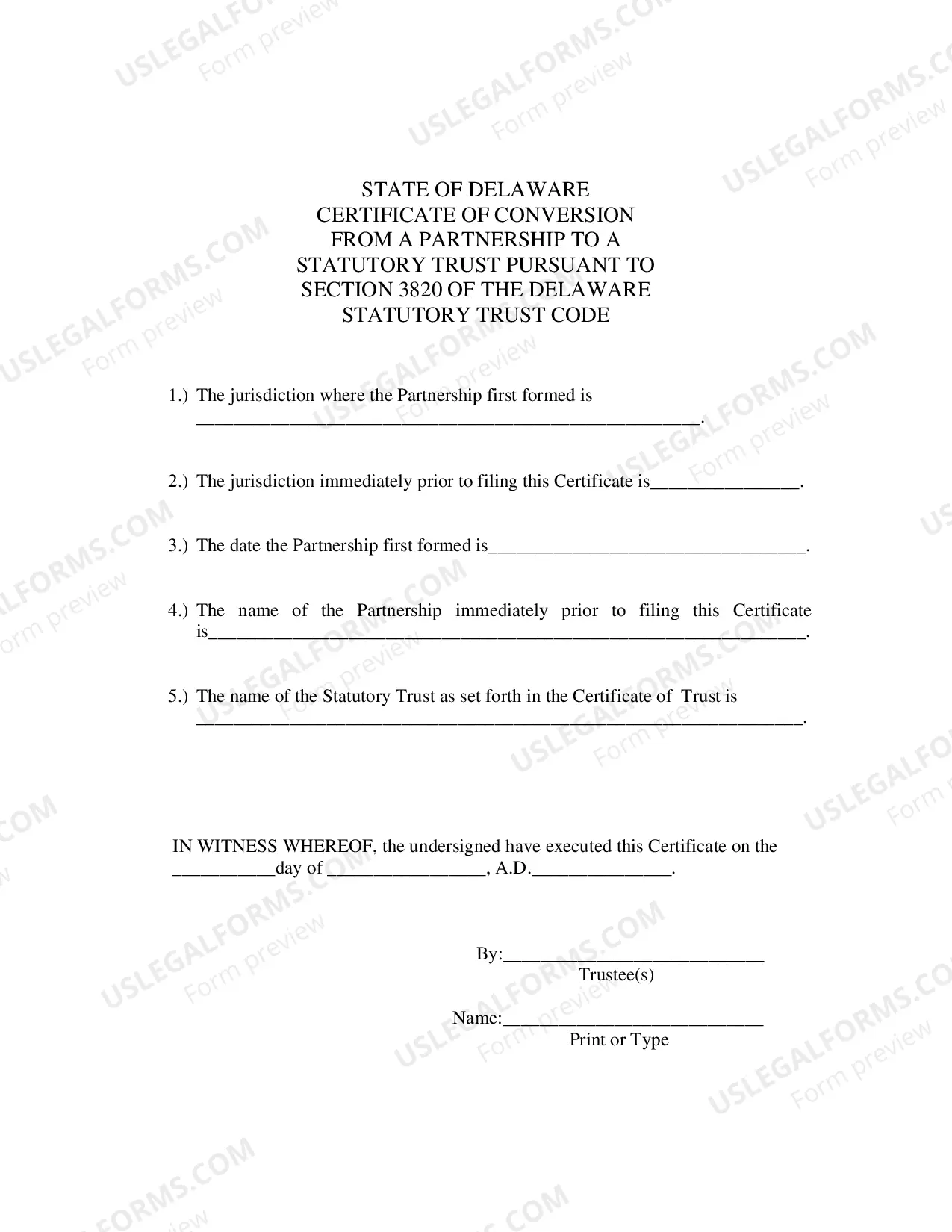 STATE OF DELAWARE
CERTIFICATE OF CONVERSION
FROM A PARTNERSHIP TO A
STATUTORY TRUST PURSUANT TO
SECTION 3820 OF THE DELAWARE
STATUTORY TRUST CODE

1.) The jurisdiction where the Partnership first formed is ____.

2.) The jurisdiction immediately prior to filing this Certificate is____.

3.) The date the Partnership first formed is____.

4.) The name of the Partnership immediately prior to filing this Certificate is____.

5.) The name of the Statutory Trust as set forth in the Certificate of Trust is ____.

IN WITNESS WHEREOF, the undersigned have executed this Certificate on the ____day of ____, A.D.____.

By:____
Trustee(s)

Name:____
Print or Type

USLEGALFORMS.COM
Form preview